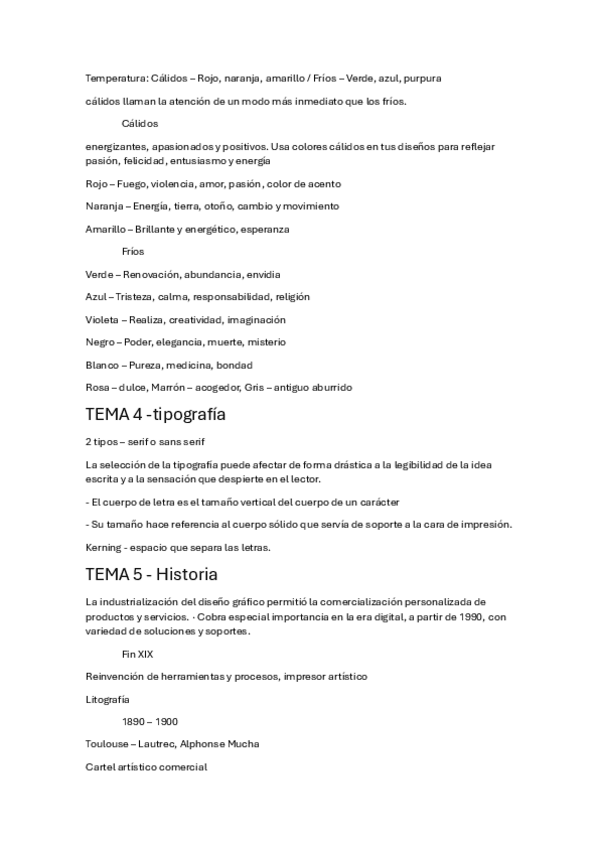 Temperatura: Cálidos – Rojo, naranja, amarillo / Fríos – Verde, azul, purpura

cálidos llaman la atención de un modo más inmediato que los fríos.

Cálidos

energizantes, apasionados y positivos. Usa colores cálidos en tus diseños para reflejar pasión, felicidad, entusiasmo y energía

Rojo – Fuego, violencia, amor, pasión, color de acento

Naranja – Energía, tierra, otoño, cambio y movimiento

Amarillo – Brillante y energético, esperanza

Fríos

Verde – Renovación, abundancia, envidia

Azul – Tristeza, calma, responsabilidad, religión

Violeta – Realiza, creatividad, imaginación

Negro – Poder, elegancia, muerte, misterio

Blanco – Pureza, medicina, bondad

Rosa – dulce, Marrón – acogedor, Gris – antiguo aburrido

TEMA 4 -tipografía

2 tipos – serif o sans serif

La selección de la tipografía puede afectar de forma drástica a la legibilidad de la idea escrita y a la sensación que despierte en el lector.

- El cuerpo de letra es el tamaño vertical del cuerpo de un carácter

- Su tamaño hace referencia al cuerpo sólido que servía de soporte a la cara de impresión.

Kerning - espacio que separa las letras.

TEMA 5 - Historia

La industrialización del diseño gráfico permitió la comercialización personalizada de productos y servicios. · Cobra especial importancia en la era digital, a partir de 1990, con variedad de soluciones y soportes.

Fin XIX

Reinvención de herramientas y procesos, impresor artístico

Litografía

1890 – 1900

Toulouse – Lautrec, Alphonse Mucha

Cartel artístico comercial